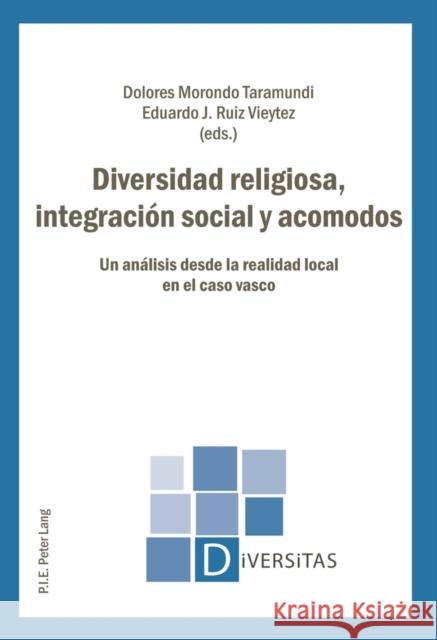 Dolores Morondo Taramundi
Eduardo J. Ruiz Vieytez
(eds.)

Diversidad religiosa, integración social y acomodos

Un análisis desde la realidad local en el caso vasco

P.I.E. Peter Lang

DiVERSiTAS

Kraina Książek